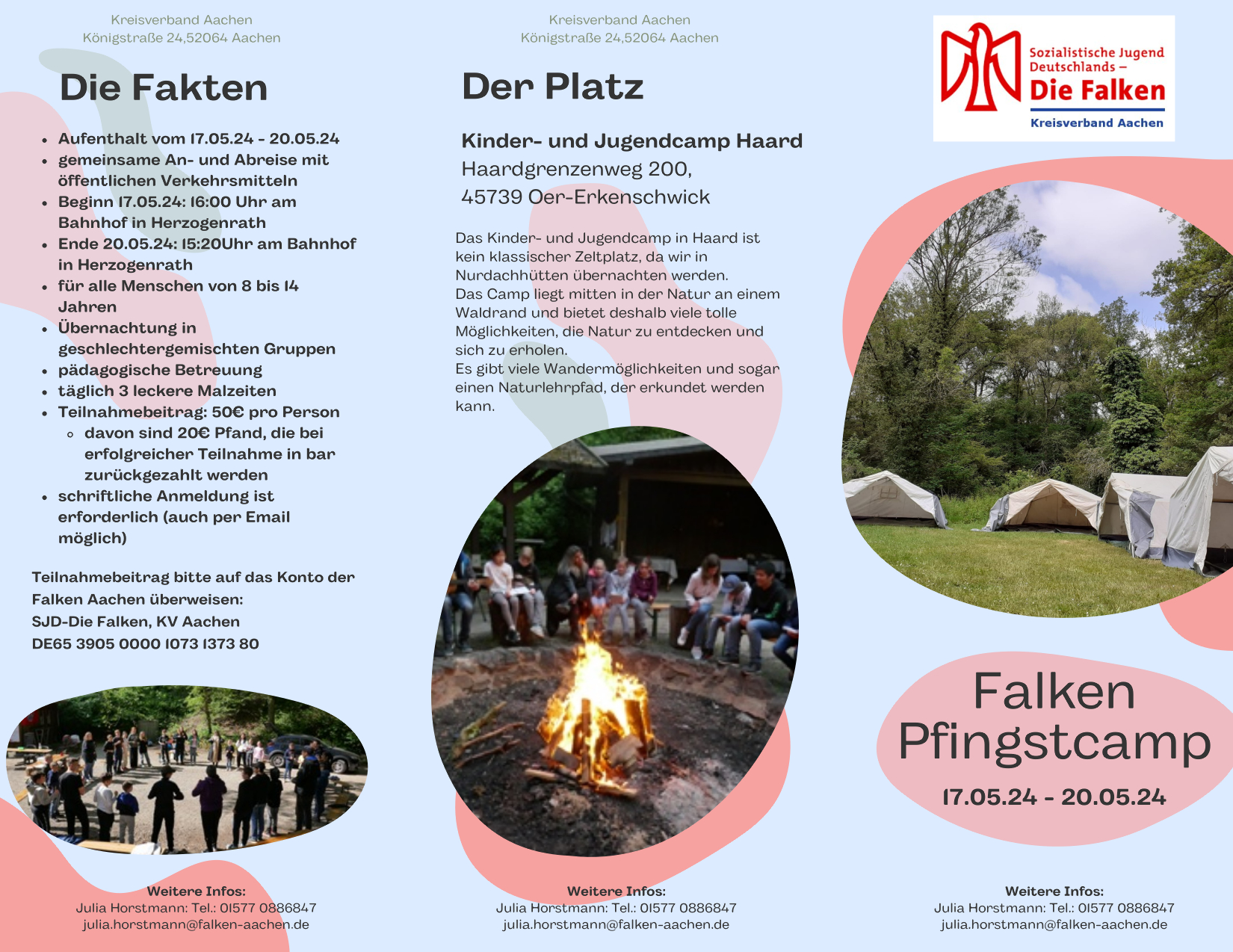 Kreisverband Aachen
Königstraße 24,52064 Aachen

Die Fakten

- Aufenthalt vom 17.05.24 - 20.05.24
- gemeinsame An- und Abreise mit öffentlichen Verkehrsmitteln
- Beginn 17.05.24: 16:00 Uhr am Bahnhof in Herzogenrath
- Ende 20.05.24: 15:20Uhr am Bahnhof in Herzogenrath
- für alle Menschen von 8 bis 14 Jahren
- Übernachtung in geschlechtergemischten Gruppen
- pädagogische Betreuung
- täglich 3 leckere Malzeiten
- Teilnahmebeitrag: 50€ pro Person
  - davon sind 20€ Pfand, die bei erfolgreicher Teilnahme in bar zurückgezahlt werden
- schriftliche Anmeldung ist erforderlich (auch per Email möglich)

Teilnahmebeitrag bitte auf das Konto der Falken Aachen überweisen:
SJD-Die Falken, KV Aachen
DE65 3905 0000 1073 1373 80

Weitere Infos:
Julia Horstmann: Tel.: 01577 0886847
julia.horstmann@falken-aachen.de

Kreisverband Aachen
Königstraße 24,52064 Aachen

Der Platz

Kinder- und Jugendcamp Haard
Haardgrenzenweg 200,
45739 Oer-Erkenschwick

Das Kinder- und Jugendcamp in Haard ist kein klassischer Zeltplatz, da wir in Nurdachhütten übernachten werden.
Das Camp liegt mitten in der Natur an einem Waldrand und bietet deshalb viele tolle Möglichkeiten, die Natur zu entdecken und sich zu erholen.
Es gibt viele Wandermöglichkeiten und sogar einen Naturlehrpfad, der erkundet werden kann.

Weitere Infos:
Julia Horstmann: Tel.: 01577 0886847
julia.horstmann@falken-aachen.de

Sozialistische Jugend Deutschlands –
Die Falken
Kreisverband Aachen

Falken Pfingstcamp
17.05.24 - 20.05.24

Weitere Infos:
Julia Horstmann: Tel.: 01577 0886847
julia.horstmann@falken-aachen.de